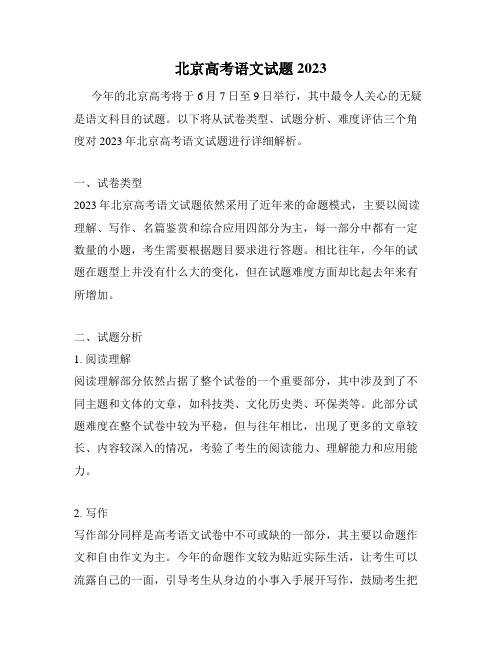 北京高考语文试题 2023

今年的北京高考将于 6 月 7 日至 9 日举行，其中最令人关心的无疑是语文科目的试题。以下将从试卷类型、试题分析、难度评估三个角度对 2023 年北京高考语文试题进行详细解析。

一、试卷类型

2023 年北京高考语文试题依然采用了近年来的命题模式，主要以阅读理解、写作、名篇鉴赏和综合应用四部分为主，每一部分中都有一定数量的小题，考生需要根据题目要求进行答题。相比往年，今年的试题在题型上并没有什么大的变化，但在试题难度方面却比起去年来有所增加。

二、试题分析

1. 阅读理解

阅读理解部分依然占据了整个试卷的一个重要部分，其中涉及到了不同主题和文体的文章，如科技类、文化历史类、环保类等。此部分试题难度在整个试卷中较为平稳，但与往年相比，出现了更多的文章较长、内容较深入的情况，考验了考生的阅读能力、理解能力和应用能力。

2. 写作

写作部分同样是高考语文试卷中不可或缺的一部分，其主要以命题作文和自由作文为主。今年的命题作文较为贴近实际生活，让考生可以流露自己的一面，引导考生从身边的小事入手展开写作，鼓励考生把